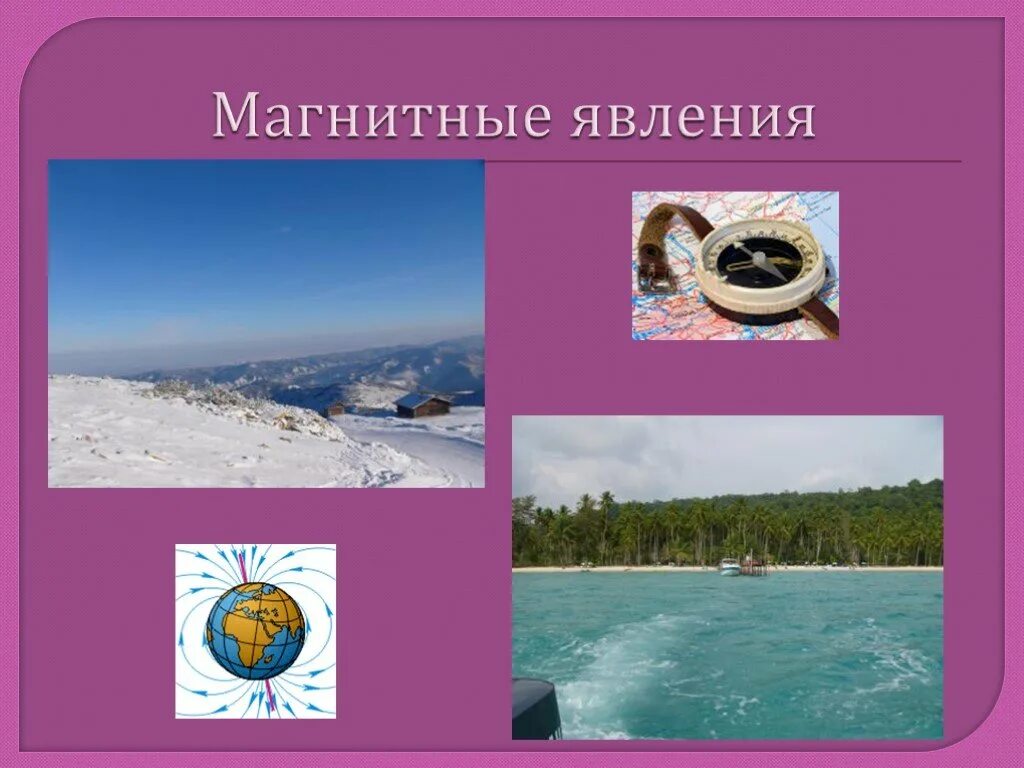 Магнитные явления